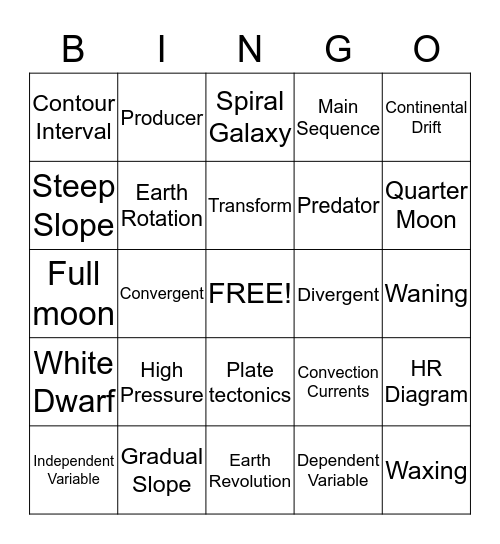 | B | I | N | G | O |
|---|---|---|---|---|
| Contour Interval | Producer | Spiral Galaxy | Main Sequence | Continental Drift |
| Steep Slope | Earth Rotation | Transform | Predator | Quarter Moon |
| Full moon | Convergent | FREE! | Divergent | Waning |
| White Dwarf | High Pressure | Plate tectonics | Convection Currents | HR Diagram |
| Independent Variable | Gradual Slope | Earth Revolution | Dependent Variable | Waxing |